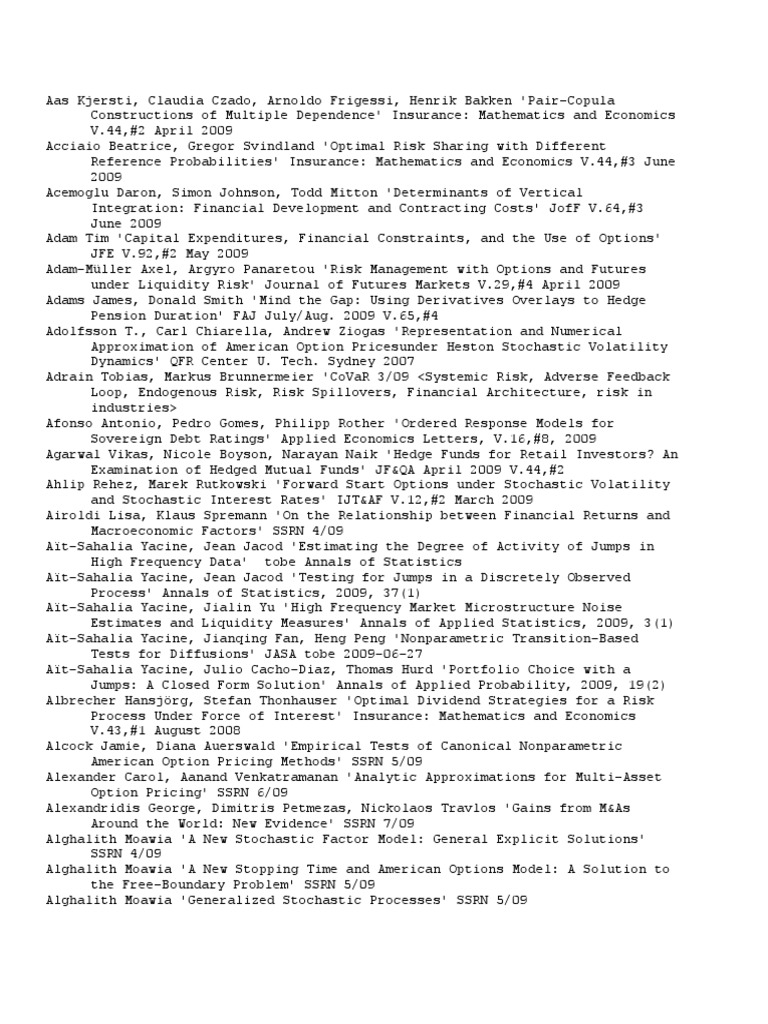 Aas Kjersti, Claudia Czado, Arnoldo Frigessi, Henrik Bakken 'Pair-Copula Constructions of Multiple Dependence' Insurance: Mathematics and Economics V.44,#2 April 2009

Acciaio Beatrice, Gregor Svindland 'Optimal Risk Sharing with Different Reference Probabilities' Insurance: Mathematics and Economics V.44,#3 June 2009

Acemoglu Daron, Simon Johnson, Todd Mitton 'Determinants of Vertical Integration: Financial Development and Contracting Costs' JofF V.64,#3 June 2009

Adam Tim 'Capital Expenditures, Financial Constraints, and the Use of Options' JFE V.92,#2 May 2009

Adam-Müller Axel, Argyro Panaretou 'Risk Management with Options and Futures under Liquidity Risk' Journal of Futures Markets V.29,#4 April 2009

Adams James, Donald Smith 'Mind the Gap: Using Derivatives Overlays to Hedge Pension Duration' FAJ July/Aug. 2009 V.65,#4

Adolfsson T., Carl Chiarella, Andrew Ziogas 'Representation and Numerical Approximation of American Option Pricesunder Heston Stochastic Volatility Dynamics' QFR Center U. Tech. Sydney 2007

Adrain Tobias, Markus Brunnermeier 'CoVaR 3/09 <Systemic Risk, Adverse Feedback Loop, Endogenous Risk, Risk Spillovers, Financial Architecture, risk in industries>

Afonso Antonio, Pedro Gomes, Philipp Rother 'Ordered Response Models for Sovereign Debt Ratings' Applied Economics Letters, V.16,#8, 2009

Agarwal Vikas, Nicole Boyson, Narayan Naik 'Hedge Funds for Retail Investors? An Examination of Hedged Mutual Funds' JF&QA April 2009 V.44,#2

Ahlip Rehez, Marek Rutkowski 'Forward Start Options under Stochastic Volatility and Stochastic Interest Rates' IJT&AF V.12,#2 March 2009

Airoldi Lisa, Klaus Spremann 'On the Relationship between Financial Returns and Macroeconomic Factors' SSRN 4/09

Aït-Sahalia Yacine, Jean Jacod 'Estimating the Degree of Activity of Jumps in High Frequency Data' tobe Annals of Statistics

Aït-Sahalia Yacine, Jean Jacod 'Testing for Jumps in a Discretely Observed Process' Annals of Statistics, 2009, 37(1)

Aït-Sahalia Yacine, Jialin Yu 'High Frequency Market Microstructure Noise Estimates and Liquidity Measures' Annals of Applied Statistics, 2009, 3(1)

Aït-Sahalia Yacine, Jianqing Fan, Heng Peng 'Nonparametric Transition-Based Tests for Diffusions' JASA tobe 2009-06-27

Aït-Sahalia Yacine, Julio Cacho-Diaz, Thomas Hurd 'Portfolio Choice with a Jumps: A Closed Form Solution' Annals of Applied Probability, 2009, 19(2)

Albrecher Hansjörg, Stefan Thonhauser 'Optimal Dividend Strategies for a Risk Process Under Force of Interest' Insurance: Mathematics and Economics V.43,#1 August 2008

Alcock Jamie, Diana Auerswald 'Empirical Tests of Canonical Nonparametric American Option Pricing Methods' SSRN 5/09

Alexander Carol, Aanand Venkatramanan 'Analytic Approximations for Multi-Asset Option Pricing' SSRN 6/09

Alexandridis George, Dimitris Petmezas, Nickolaos Travlos 'Gains from M&As Around the World: New Evidence' SSRN 7/09

Alghalith Moawia 'A New Stochastic Factor Model: General Explicit Solutions' SSRN 4/09

Alghalith Moawia 'A New Stopping Time and American Options Model: A Solution to the Free-Boundary Problem' SSRN 5/09

Alghalith Moawia 'Generalized Stochastic Processes' SSRN 5/09